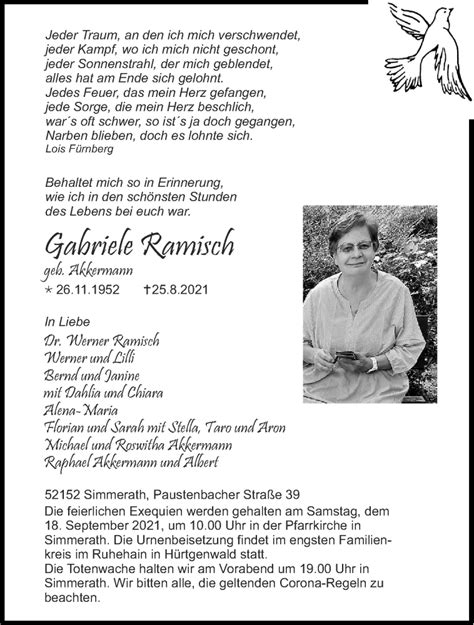 Jeder Traum, an den ich mich verschwendet,
jeder Kampf, wo ich mich nicht geschont,
jeder Sonnenstrahl, der mich geblendet,
alles hat am Ende sich gelohnt.
Jedes Feuer, das mein Herz gefangen,
jede Sorge, die mein Herz beschlich,
war´s oft schwer, so ist´s ja doch gegangen,
Narben blieben, doch es lohnte sich.
Lois Fürnberg

Behaltet mich so in Erinnerung,
wie ich in den schönsten Stunden
des Lebens bei euch war.

Gabriele Ramisch
geb. Akkermann
* 26.11.1952 †25.8.2021

In Liebe
Dr. Werner Ramisch
Werner und Lilli
Bernd und Janine
mit Dahlia und Chiara
Alena-Maria
Florian und Sarah mit Stella, Taro und Aron
Michael und Roswitha Akkermann
Raphael Akkermann und Albert

52152 Simmerath, Paustenbacher Straße 39
Die feierlichen Exequien werden gehalten am Samstag, dem 18. September 2021, um 10.00 Uhr in der Pfarrkirche in Simmerath. Die Urnenbeisetzung findet im engsten Familienkreis im Ruhehain in Hürtgenwald statt.
Die Totenwache halten wir am Vorabend um 19.00 Uhr in Simmerath. Wir bitten alle, die geltenden Corona-Regeln zu beachten.